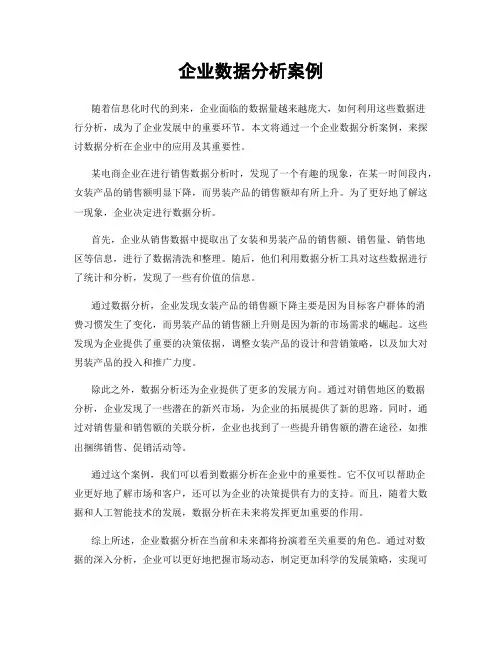 企业数据分析案例

随着信息化时代的到来，企业面临的数据量越来越庞大，如何利用这些数据进行分析，成为了企业发展中的重要环节。本文将通过一个企业数据分析案例，来探讨数据分析在企业中的应用及其重要性。

某电商企业在进行销售数据分析时，发现了一个有趣的现象，在某一时间段内，女装产品的销售额明显下降，而男装产品的销售额却有所上升。为了更好地了解这一现象，企业决定进行数据分析。

首先，企业从销售数据中提取出了女装和男装产品的销售额、销售量、销售地区等信息，进行了数据清洗和整理。随后，他们利用数据分析工具对这些数据进行了统计和分析，发现了一些有价值的信息。

通过数据分析，企业发现女装产品的销售额下降主要是因为目标客户群体的消费习惯发生了变化，而男装产品的销售额上升则是因为新的市场需求的崛起。这些发现为企业提供了重要的决策依据，调整女装产品的设计和营销策略，以及加大对男装产品的投入和推广力度。

除此之外，数据分析还为企业提供了更多的发展方向。通过对销售地区的数据分析，企业发现了一些潜在的新兴市场，为企业的拓展提供了新的思路。同时，通过对销售量和销售额的关联分析，企业也找到了一些提升销售额的潜在途径，如推出捆绑销售、促销活动等。

通过这个案例，我们可以看到数据分析在企业中的重要性。它不仅可以帮助企业更好地了解市场和客户，还可以为企业的决策提供有力的支持。而且，随着大数据和人工智能技术的发展，数据分析在未来将发挥更加重要的作用。

综上所述，企业数据分析在当前和未来都将扮演着至关重要的角色。通过对数据的深入分析，企业可以更好地把握市场动态，制定更加科学的发展策略，实现可